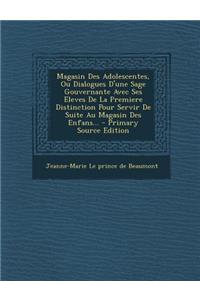 Magasin Des Adolescentes, Ou Dialogues D'une Sage Gouvernante Avec Ses Eleves De La Premiere Distinction Pour Servir De Suite Au Magasin Des Enfans... - Primary Source Edition

Jeanne-Marie Le prince de Beaumont